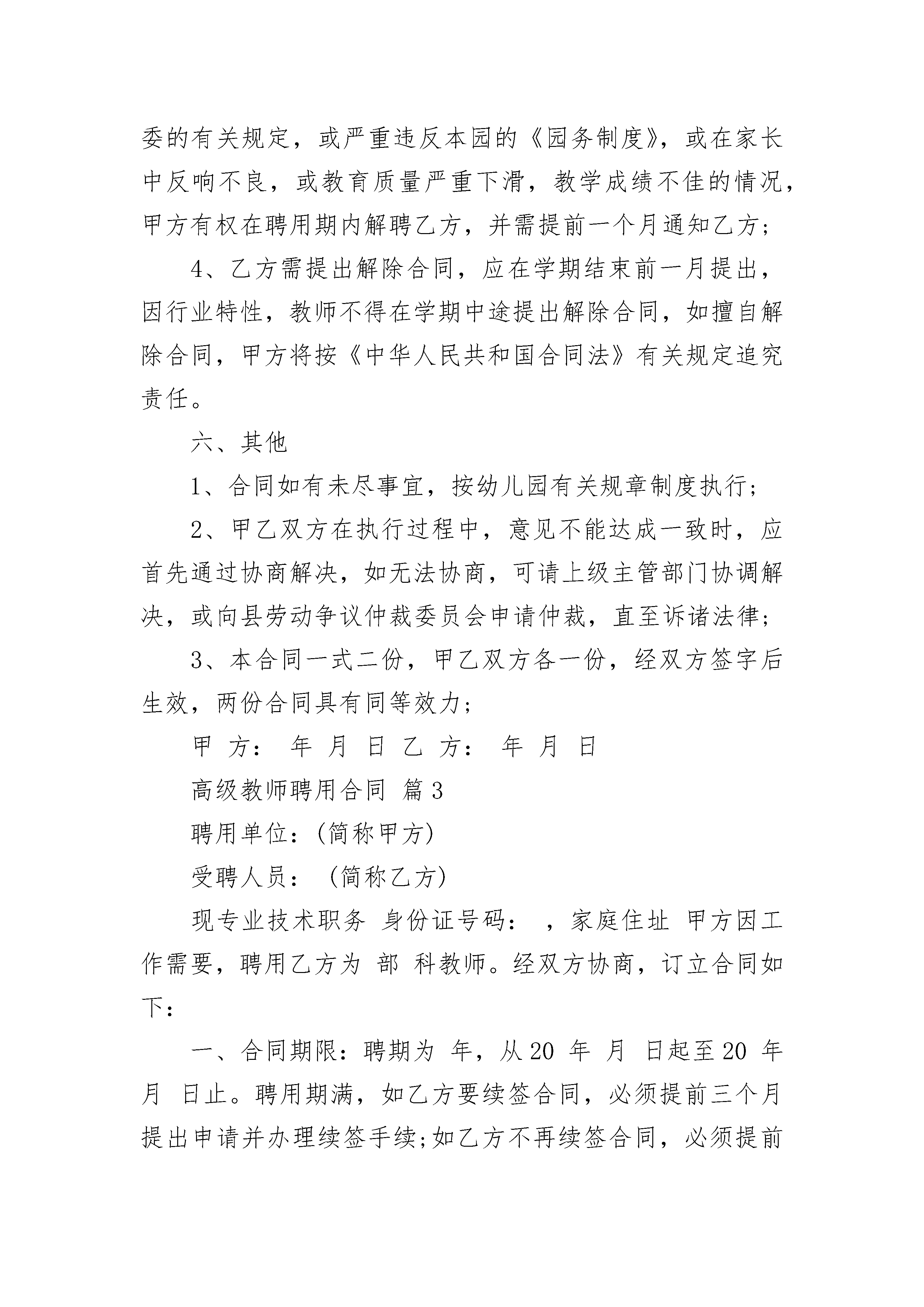 委的有关规定，或严重违反本园的《园务制度》，或在家长中反响不良，或教育质量严重下滑，教学成绩不佳的情况，甲方有权在聘用期内解聘乙方，并需提前一个月通知乙方；

4、乙方需提出解除合同，应在学期结束前一月提出，因行业特性，教师不得在学期中途提出解除合同，如擅自解除合同，甲方将按《中华人民共和国合同法》有关规定追究责任。

六、其他

1、合同如有未尽事宜，按幼儿园有关规章制度执行；

2、甲乙双方在执行过程中，意见不能达成一致时，应首先通过协商解决，如无法协商，可请上级主管部门协调解决，或向县劳动争议仲裁委员会申请仲裁，直至诉诸法律；

3、本合同一式二份，甲乙双方各一份，经双方签字后生效，两份合同具有同等效力；

甲 方： 年 月 日 乙 方： 年 月 日

高级教师聘用合同 篇3

聘用单位：(简称甲方)

受聘人员： (简称乙方)

现专业技术职务 身份证号码： ，家庭住址 甲方因工作需要，聘用乙方为 部 科教师。经双方协商，订立合同如下：

一、合同期限：聘期为 年，从20 年 月 日起至20 年 月 日止。聘用期满，如乙方要续签合同，必须提前三个月提出申请并办理续签手续;如乙方不再续签合同，必须提前